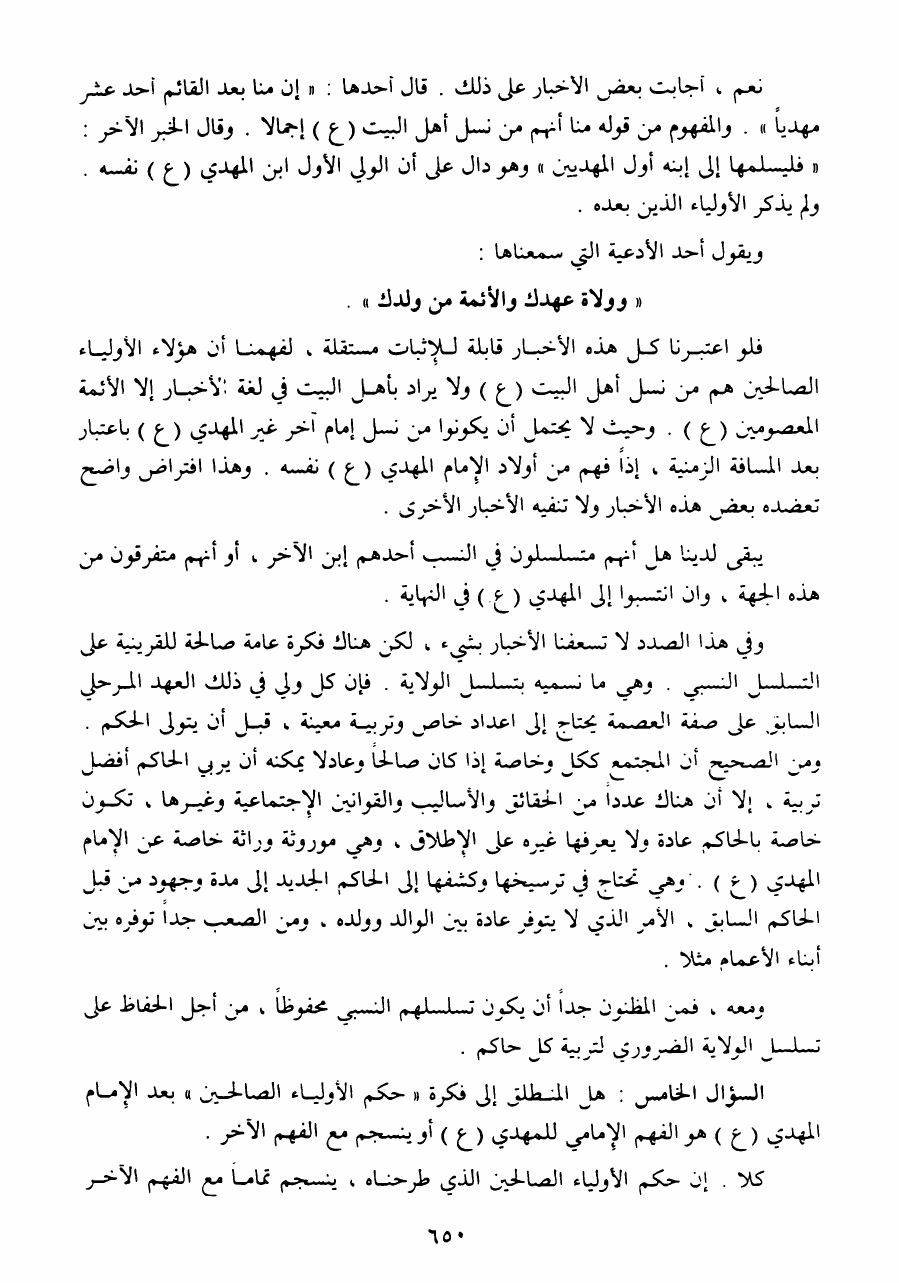 نعم ، أجابت بعض الأخبار على ذلك . قال أحدها : « إن منا بعد القائم أحد عشر مهدياً » . والمفهوم من قوله منا أنهم من نسل أهل البيت ( ع ) إجمالا . وقال الخبر الآخر : « فليسلمها إلى إبنه أول المهديين » وهو دال على أن الولي الأول ابن المهدي ( ع ) نفسه . ولم يذكر الأولياء الذين بعده .

ويقول أحد الأدعية التي سمعناها :

« وولاة عهدك والأئمة من ولدك » .

فلو اعتبرنا كل هذه الأخبار قابلة للإثبات مستقلة ، لفهمنا أن هؤلاء الأولياء الصالحين هم من نسل أهل البيت ( ع ) ولا يراد بأهل البيت في لغة الأخبار إلا الأئمة المعصومين ( ع ) . وحيث لا يحتمل أن يكونوا من نسل إمام آخر غير المهدي ( ع ) باعتبار بعد المسافة الزمنية ، إذاً فهم من أولاد الإمام المهدي ( ع ) نفسه . وهذا افتراض واضح تعضده بعض هذه الأخبار ولا تنفيه الأخبار الأخرى .

يبقى لدينا هل أنهم متسلسلون في النسب أحدهم إبن الآخر ، أو أنهم متفرقون من هذه الجهة ، وان انتسبوا إلى المهدي ( ع ) في النهاية .

وفي هذا الصدد لا تسعفنا الأخبار بشيء ، لكن هناك فكرة عامة صالحة للقرينية على التسلسل النسبي . وهي ما نسميه بتسلسل الولاية . فإن كل ولي في ذلك العهد المرحلي السابق على صفة العصمة يحتاج إلى اعداد خاص وتربية معينة ، قبل أن يتولى الحكم . ومن الصحيح أن المجتمع ككل وخاصة إذا كان صالحاً وعادلا يمكنه أن يربي الحاكم أفضل تربية ، إلا أن هناك عدداً من الحقائق والأساليب والقوانين الإجتماعية وغيرها ، تكون خاصة بالحاكم عادة ولا يعرفها غيره على الإطلاق ، وهي موروثة وراثة خاصة عن الإمام المهدي ( ع ) . وهي تحتاج في ترسيخها وكشفها إلى الحاكم الجديد إلى مدة وجهود من قبل الحاكم السابق ، الأمر الذي لا يتوفر عادة بين الوالد وولده ، ومن الصعب جداً توفره بين أبناء الأعمام مثلا .

ومعه ، فمن المظنون جداً أن يكون تسلسلهم النسبي محفوظاً ، من أجل الحفاظ على تسلسل الولاية الضروري لتربية كل حاكم .

السؤال الخامس : هل المنطلق إلى فكرة « حكم الأولياء الصالحين » بعد الإمام المهدي ( ع ) هو الفهم الإمامي للمهدي ( ع ) أو ينسجم مع الفهم الآخر .

كلا . إن حكم الأولياء الصالحين الذي طرحناه ، ينسجم تماماً مع الفهم الآخر

٦٥٠